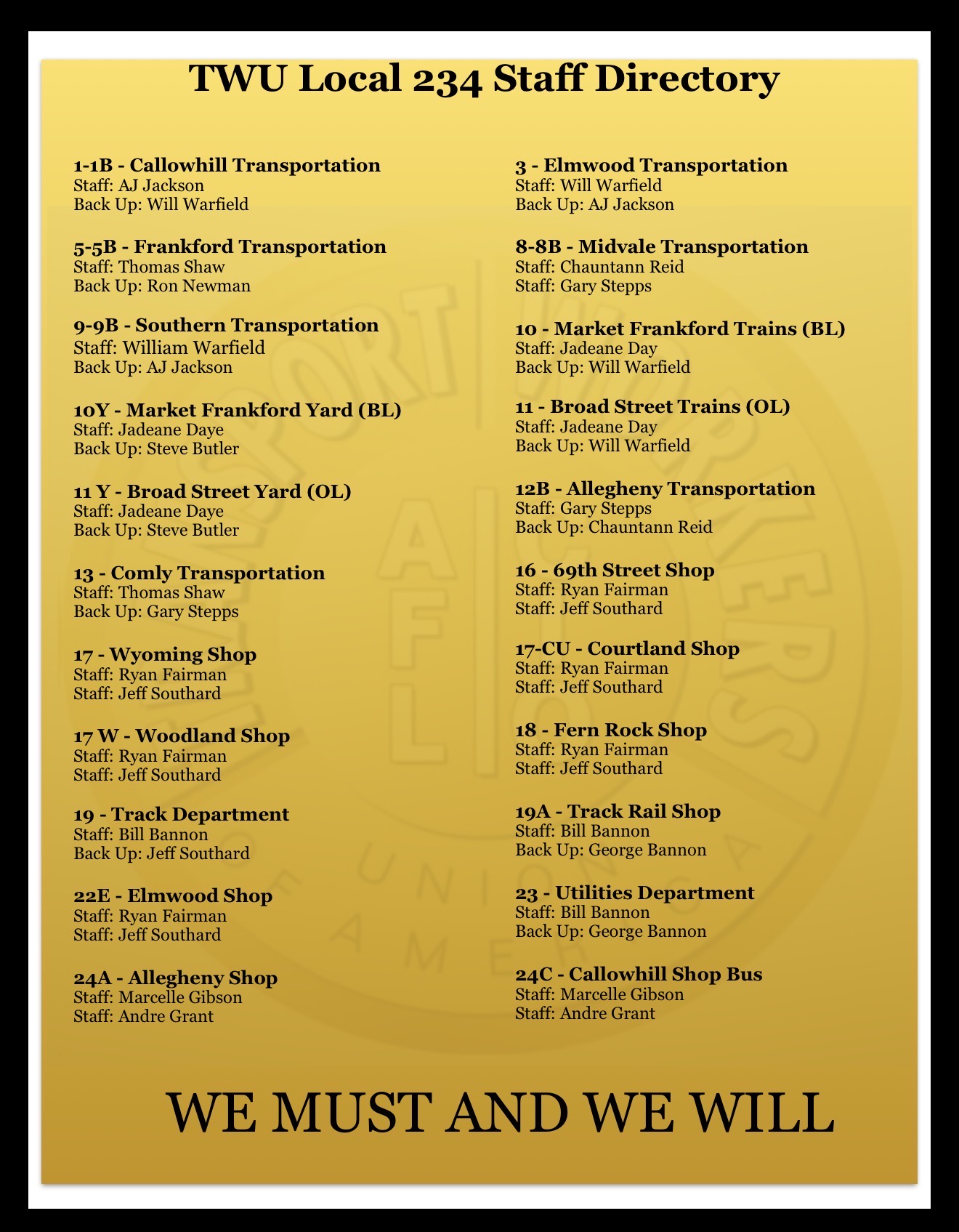 TWU Local 234 Staff Directory

1-1B - Callowhill Transportation
Staff: AJ Jackson
Back Up: Will Warfield

5-5B - Frankford Transportation
Staff: Thomas Shaw
Back Up: Ron Newman

9-9B - Southern Transportation
Staff: William Warfield
Back Up: AJ Jackson

10Y - Market Frankford Yard (BL)
Staff: Jadeane Daye
Back Up: Steve Butler

11 Y - Broad Street Yard (OL)
Staff: Jadeane Daye
Back Up: Steve Butler

13 - Comly Transportation
Staff: Thomas Shaw
Back Up: Gary Stepps

17 - Wyoming Shop
Staff: Ryan Fairman
Staff: Jeff Southard

17 W - Woodland Shop
Staff: Ryan Fairman
Staff: Jeff Southard

19 - Track Department
Staff: Bill Bannon
Back Up: Jeff Southard

22E - Elmwood Shop
Staff: Ryan Fairman
Staff: Jeff Southard

24A - Allegheny Shop
Staff: Marcelle Gibson
Staff: Andre Grant

3 - Elmwood Transportation
Staff: Will Warfield
Back Up: AJ Jackson

8-8B - Midvale Transportation
Staff: Chauntann Reid
Staff: Gary Stepps

10 - Market Frankford Trains (BL)
Staff: Jadeane Day
Back Up: Will Warfield

11 - Broad Street Trains (OL)
Staff: Jadeane Day
Back Up: Will Warfield

12B - Allegheny Transportation
Staff: Gary Stepps
Back Up: Chauntann Reid

16 - 69th Street Shop
Staff: Ryan Fairman
Staff: Jeff Southard

17-CU - Courtland Shop
Staff: Ryan Fairman
Staff: Jeff Southard

18 - Fern Rock Shop
Staff: Ryan Fairman
Staff: Jeff Southard

19A - Track Rail Shop
Staff: Bill Bannon
Back Up: George Bannon

23 - Utilities Department
Staff: Bill Bannon
Back Up: George Bannon

24C - Callowhill Shop Bus
Staff: Marcelle Gibson
Staff: Andre Grant

WE MUST AND WE WILL